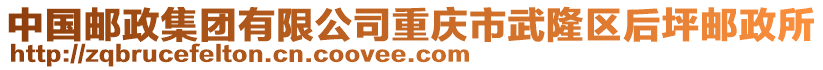 中国邮政集团有限公司重庆市武隆区后坪邮政所
http://zqbrucefelton.cn.coovee.com